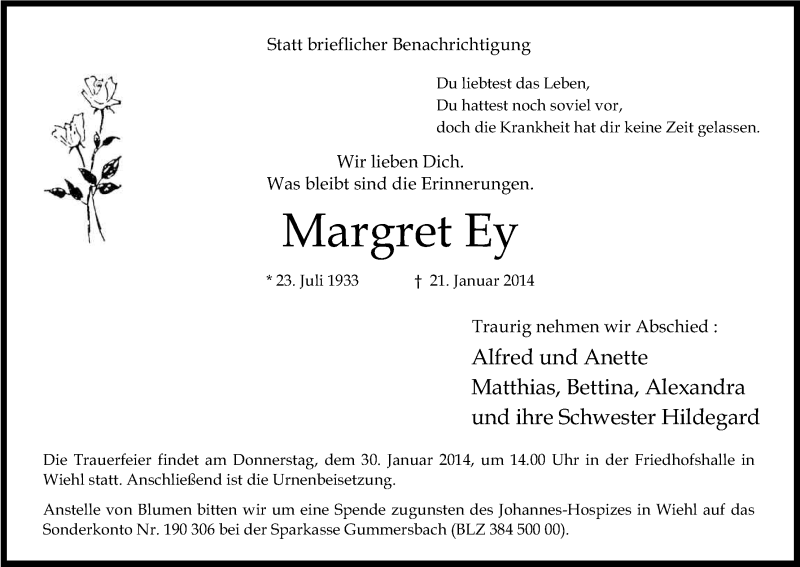 Statt brieflicher Benachrichtigung

Du liebtest das Leben,
Du hattest noch soviel vor,
doch die Krankheit hat dir keine Zeit gelassen.

Wir lieben Dich.
Was bleibt sind die Erinnerungen.

Margret Ey

* 23. Juli 1933 † 21. Januar 2014

Traurig nehmen wir Abschied :

Alfred und Anette
Matthias, Bettina, Alexandra
und ihre Schwester Hildegard

Die Trauerfeier findet am Donnerstag, dem 30. Januar 2014, um 14.00 Uhr in der Friedhofshalle in Wiehl statt. Anschließend ist die Urnenbeisetzung.

Anstelle von Blumen bitten wir um eine Spende zugunsten des Johannes-Hospizes in Wiehl auf das Sonderkonto Nr. 190 306 bei der Sparkasse Gummersbach (BLZ 384 500 00).